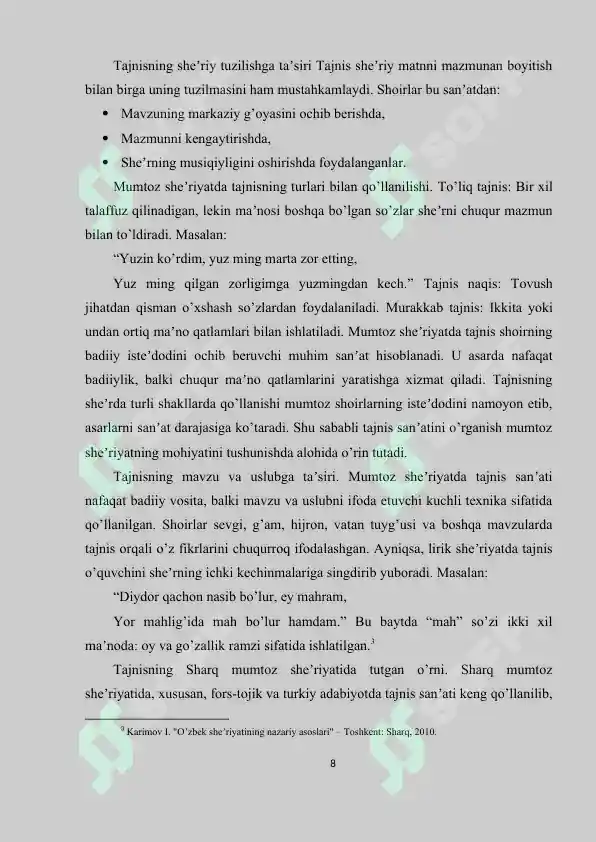 Tajnisning she'riy tuzilishga ta'siri Tajnis she'riy matnni mazmunan boyitish bilan birga uning tuzilmasini ham mustahkamlaydi. Shoirlar bu san'atdan:

• Mavzuning markaziy g'oyasini ochib berishda,
• Mazmunni kengaytirishda,
• She'rning musiqiyligini oshirishda foydalanganlar.

Mumtoz she'riyatda tajnisning turlari bilan qo'llanilishi. To'liq tajnis: Bir xil talaffuz qilinadigan, lekin ma'nosi boshqa bo'lgan so'zlar she'rni chuqur mazmun bilan to'ldiradi. Masalan:

"Yuzin ko'rdim, yuz ming marta zor etting,

Yuz ming qilgan zorligimga yuzmingdan kech." Tajnis naqis: Tovush jihatdan qisman o'xshash so'zlardan foydalaniladi. Murakkab tajnis: Ikkita yoki undan ortiq ma'no qatlamlari bilan ishlatiladi. Mumtoz she'riyatda tajnis shoirning badiiy iste'dodini ochib beruvchi muhim san'at hisoblanadi. U asarda nafaqat badiiylik, balki chuqur ma'no qatlamlarini yaratishga xizmat qiladi. Tajnisning she'rda turli shakllarda qo'llanishi mumtoz shoirlarning iste'dodini namoyon etib, asarlarni san'at darajasiga ko'taradi. Shu sababli tajnis san'atini o'rganish mumtoz she'riyatning mohiyatini tushunishda alohida o'rin tutadi.

Tajnisning mavzu va uslubga ta'siri. Mumtoz she'riyatda tajnis san'ati nafaqat badiiy vosita, balki mavzu va uslubni ifoda etuvchi kuchli texnika sifatida qo'llanilgan. Shoirlar sevgi, g'am, hijron, vatan tuyg'usi va boshqa mavzularda tajnis orqali o'z fikrlarini chuqurroq ifodalashgan. Ayniqsa, lirik she'riyatda tajnis o'quvchini she'rning ichki kechinmalariga singdirib yuboradi. Masalan:

"Diydor qachon nasib bo'lur, ey mahram,

Yor mahlig'ida mah bo'lur hamdam." Bu baytda "mah" so'zi ikki xil ma'noda: oy va go'zallik ramzi sifatida ishlatilgan.$^{3}$

Tajnisning Sharq mumtoz she'riyatida tutgan o'rni. Sharq mumtoz she'riyatida, xususan, fors-tojik va turkiy adabiyotda tajnis san'ati keng qo'llanilib,

$^{3}$ Karimov I. "O'zbek she'riyatining nazariy asoslari" – Toshkent: Sharq, 2010.

8